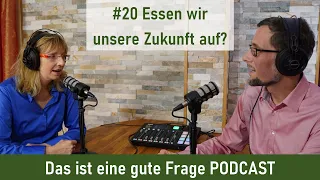 #20 Essen wir unsere Zukunft auf?

Das ist eine gute Frage PODCAST